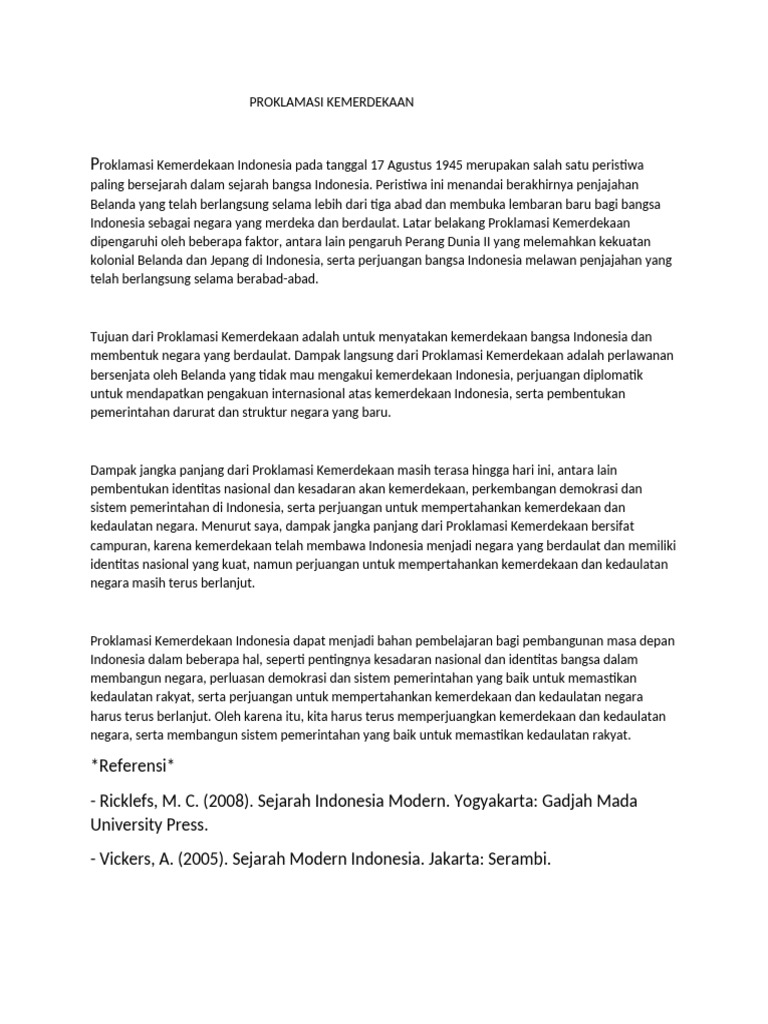 PROKLAMASI KEMERDEKAAN

Proklamasi Kemerdekaan Indonesia pada tanggal 17 Agustus 1945 merupakan salah satu peristiwa paling bersejarah dalam sejarah bangsa Indonesia. Peristiwa ini menandai berakhirnya penjajahan Belanda yang telah berlangsung selama lebih dari tiga abad dan membuka lembaran baru bagi bangsa Indonesia sebagai negara yang merdeka dan berdaulat. Latar belakang Proklamasi Kemerdekaan dipengaruhi oleh beberapa faktor, antara lain pengaruh Perang Dunia II yang melemahkan kekuatan kolonial Belanda dan Jepang di Indonesia, serta perjuangan bangsa Indonesia melawan penjajahan yang telah berlangsung selama berabad-abad.

Tujuan dari Proklamasi Kemerdekaan adalah untuk menyatakan kemerdekaan bangsa Indonesia dan membentuk negara yang berdaulat. Dampak langsung dari Proklamasi Kemerdekaan adalah perlawanan bersenjata oleh Belanda yang tidak mau mengakui kemerdekaan Indonesia, perjuangan diplomatik untuk mendapatkan pengakuan internasional atas kemerdekaan Indonesia, serta pembentukan pemerintahan darurat dan struktur negara yang baru.

Dampak jangka panjang dari Proklamasi Kemerdekaan masih terasa hingga hari ini, antara lain pembentukan identitas nasional dan kesadaran akan kemerdekaan, perkembangan demokrasi dan sistem pemerintahan di Indonesia, serta perjuangan untuk mempertahankan kemerdekaan dan kedaulatan negara. Menurut saya, dampak jangka panjang dari Proklamasi Kemerdekaan bersifat campuran, karena kemerdekaan telah membawa Indonesia menjadi negara yang berdaulat dan memiliki identitas nasional yang kuat, namun perjuangan untuk mempertahankan kemerdekaan dan kedaulatan negara masih terus berlanjut.

Proklamasi Kemerdekaan Indonesia dapat menjadi bahan pembelajaran bagi pembangunan masa depan Indonesia dalam beberapa hal, seperti pentingnya kesadaran nasional dan identitas bangsa dalam membangun negara, perluasan demokrasi dan sistem pemerintahan yang baik untuk memastikan kedaulatan rakyat, serta perjuangan untuk mempertahankan kemerdekaan dan kedaulatan negara harus terus berlanjut. Oleh karena itu, kita harus terus memperjuangkan kemerdekaan dan kedaulatan negara, serta membangun sistem pemerintahan yang baik untuk memastikan kedaulatan rakyat.

*Referensi*

- Ricklefs, M. C. (2008). Sejarah Indonesia Modern. Yogyakarta: Gadjah Mada University Press.

- Vickers, A. (2005). Sejarah Modern Indonesia. Jakarta: Serambi.